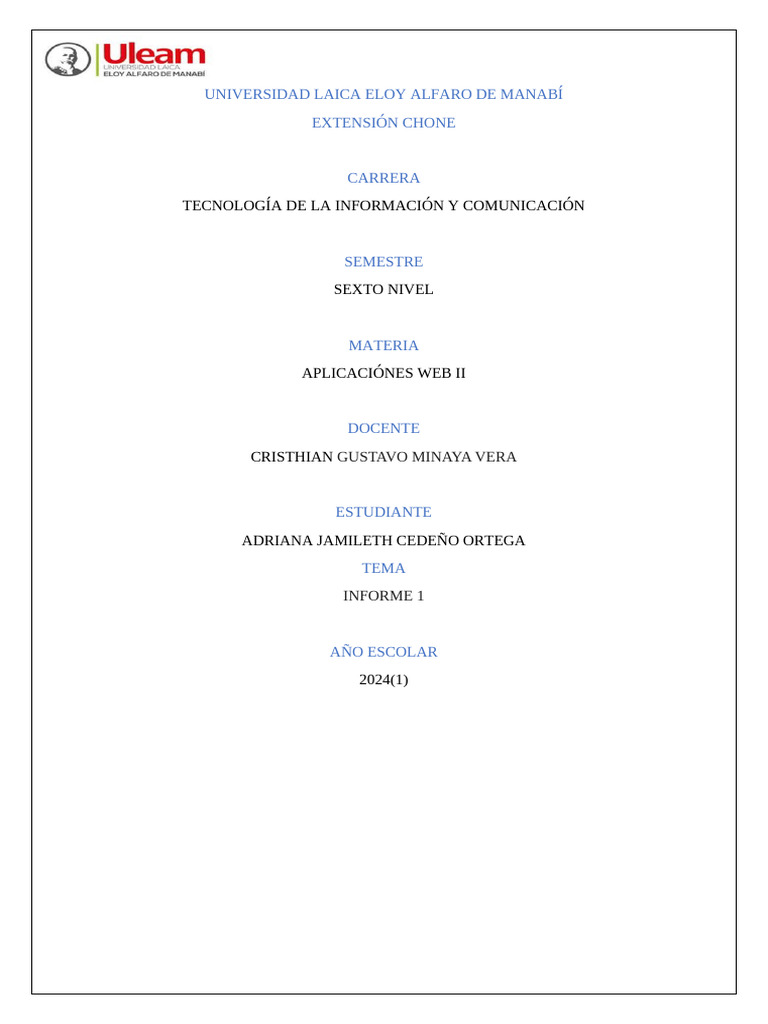 Uleam
UNIVERSIDAD LAICA
ELOY ALFARO DE MANABÍ

UNIVERSIDAD LAICA ELOY ALFARO DE MANABÍ

EXTENSIÓN CHONE

CARRERA

TECNOLOGÍA DE LA INFORMACIÓN Y COMUNICACIÓN

SEMESTRE

SEXTO NIVEL

MATERIA

APLICACIÓNES WEB II

DOCENTE

CRISTHIAN GUSTAVO MINAYA VERA

ESTUDIANTE

ADRIANA JAMILETH CEDEÑO ORTEGA

TEMA

INFORME 1

AÑO ESCOLAR

2024(1)